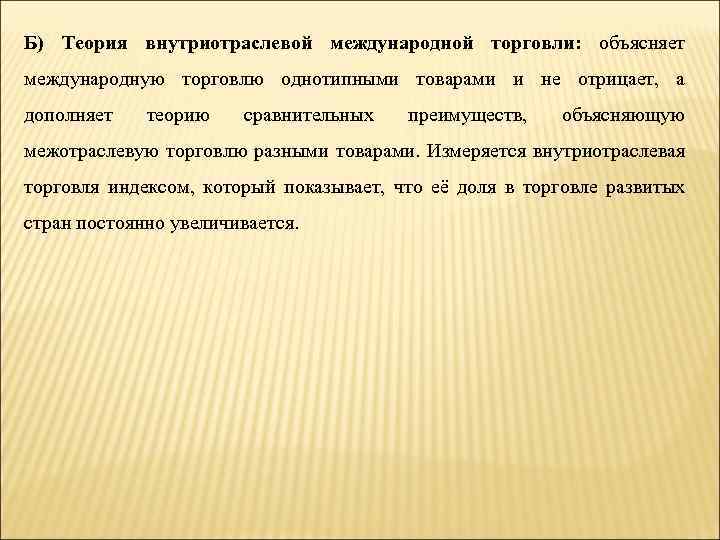 Б) Теория внутриотраслевой международной торговли: объясняет международную торговлю однотипными товарами и не отрицает, а дополняет теорию сравнительных преимуществ, объясняющую межотраслевую торговлю разными товарами. Измеряется внутриотраслевая торговля индексом, который показывает, что её доля в торговле развитых стран постоянно увеличивается.